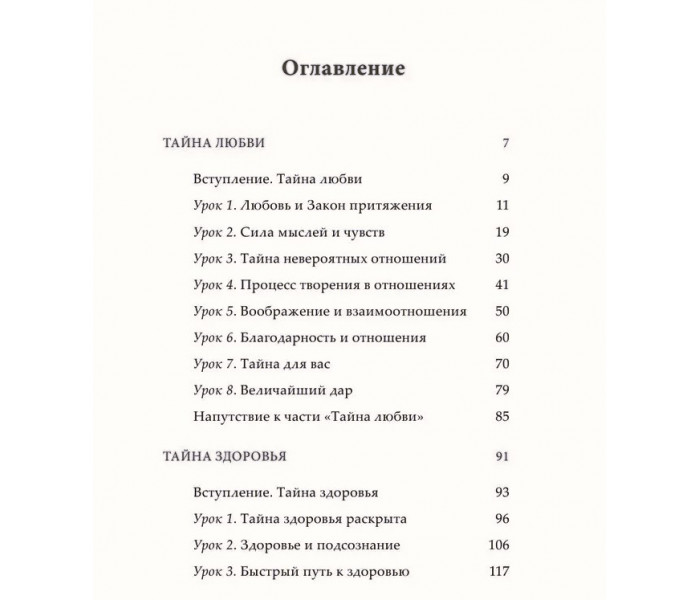 Оглавление

ТАЙНА ЛЮБВИ 7

Вступление. Тайна любви 9
Урок 1. Любовь и Закон притяжения 11
Урок 2. Сила мыслей и чувств 19
Урок 3. Тайна невероятных отношений 30
Урок 4. Процесс творения в отношениях 41
Урок 5. Воображение и взаимоотношения 50
Урок 6. Благодарность и отношения 60
Урок 7. Тайна для вас 70
Урок 8. Величайший дар 79
Напутствие к части «Тайна любви» 85

ТАЙНА ЗДОРОВЬЯ 91

Вступление. Тайна здоровья 93
Урок 1. Тайна здоровья раскрыта 96
Урок 2. Здоровье и подсознание 106
Урок 3. Быстрый путь к здоровью 117